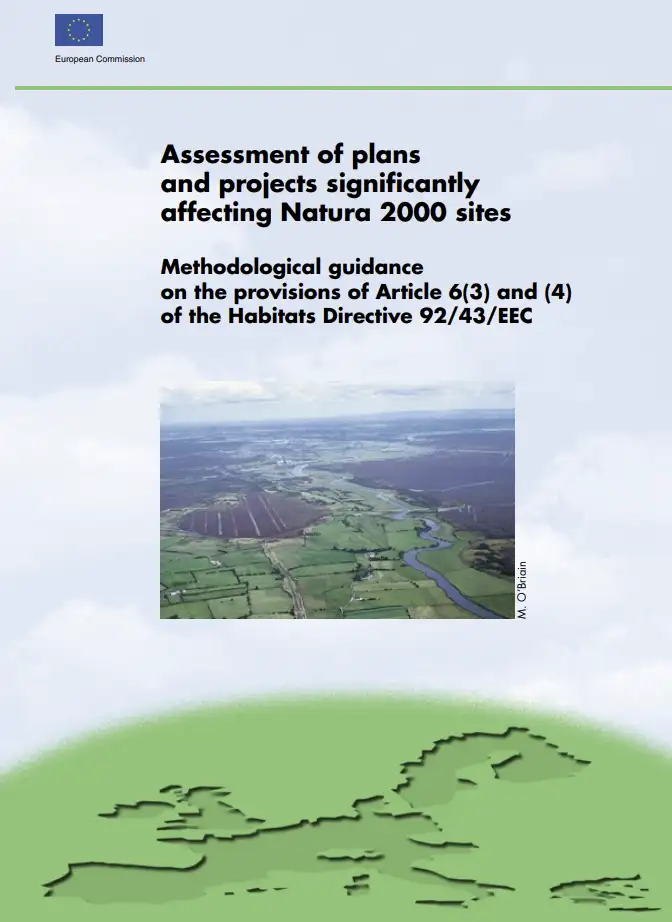 European Commission

Assessment of plans and projects significantly affecting Natura 2000 sites

Methodological guidance on the provisions of Article 6(3) and (4) of the Habitats Directive 92/43/EEC

M. O'Briain